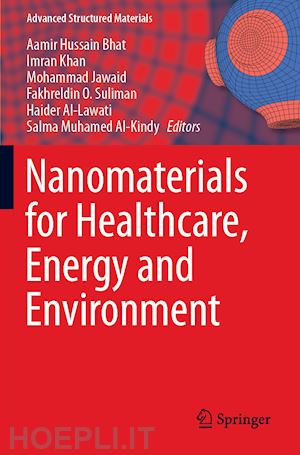 Advanced Structured Materials

Aamir Hussain Bhat
Imran Khan
Mohammad Jawaid
Fakhreldin O. Suliman
Haider Al-Lawati
Salma Muhamed Al-Kindy Editors

Nanomaterials for Healthcare, Energy and Environment

Springer

HOEPLI.IT